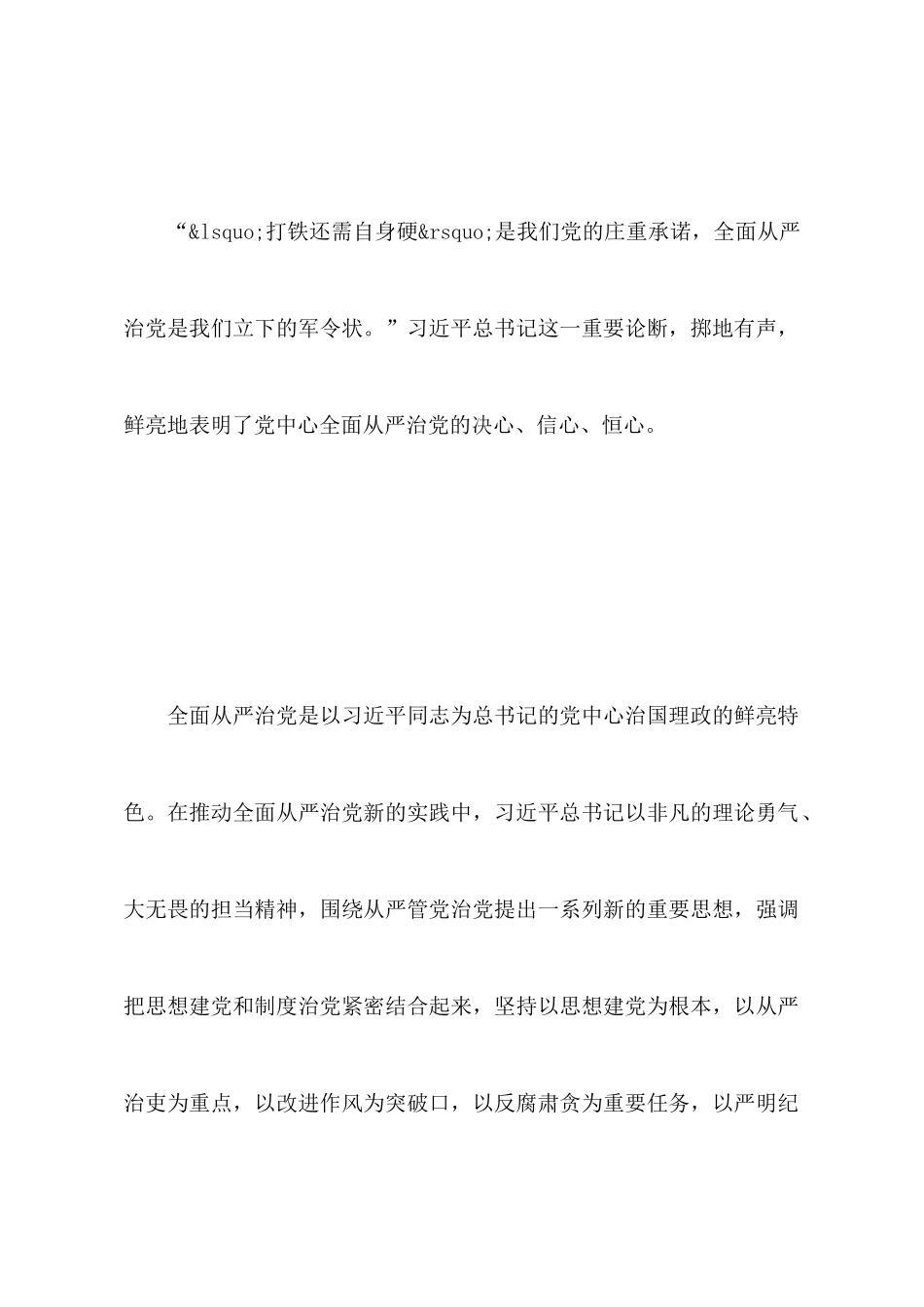 “&lsquo;打铁还需自身硬&rsquo;是我们党的庄重承诺，全面从严治党是我们立下的军令状。”习近平总书记这一重要论断，掷地有声，鲜亮地表明了党中心全面从严治党的决心、信心、恒心。

全面从严治党是以习近平同志为总书记的党中心治国理政的鲜亮特色。在推动全面从严治党新的实践中，习近平总书记以非凡的理论勇气、大无畏的担当精神，围绕从严管党治党提出一系列新的重要思想，强调把思想建党和制度治党紧密结合起来，坚持以思想建党为根本，以从严治吏为重点，以改进作风为突破口，以反腐肃贪为重要任务，以严明纪